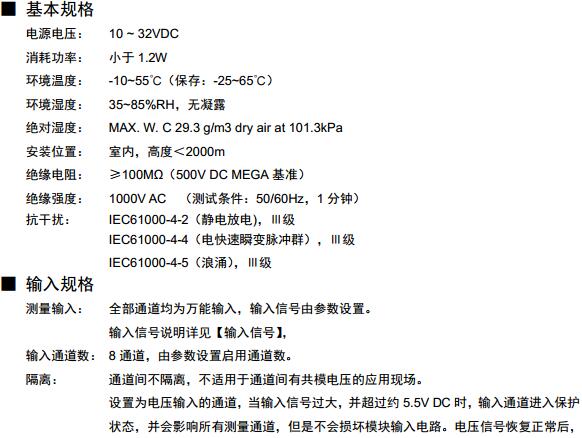 ■ 基本规格

电源电压： 10 ~ 32VDC

消耗功率： 小于1.2W

环境温度： -10~55℃（保存：-25~65℃）

环境湿度： 35~85%RH，无凝露

绝对湿度： MAX. W. C 29.3 g/m3 dry air at 101.3kPa

安装位置： 室内，高度＜2000m

绝缘电阻： ≥100MΩ（500V DC MEGA基准）

绝缘强度： 1000V AC （测试条件：50/60Hz，1分钟）

抗干扰： IEC61000-4-2（静电放电），Ⅲ级
IEC61000-4-4（电快速瞬变脉冲群），Ⅲ级
IEC61000-4-5（浪涌），Ⅲ级

■ 输入规格

测量输入： 全部通道均为万能输入，输入信号由参数设置。
输入信号说明详见【输入信号】，

输入通道数： 8通道，由参数设置启用通道数。

隔离： 通道间不隔离，不适用于通道间有共模电压的应用现场。
设置为电压输入的通道，当输入信号过大，并超过约5.5V DC时，输入通道进入保护状态，并会影响所有测量通道，但是不会损坏模块输入电路。电压信号恢复正常后，